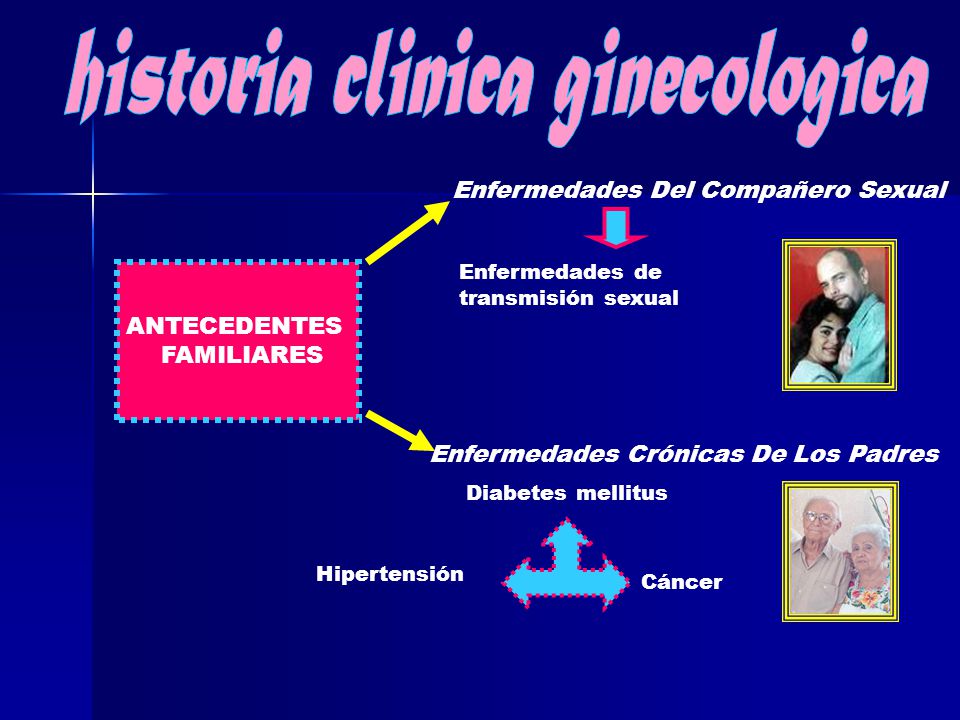 historia clinica ginecologica

ANTECEDENTES FAMILIARES

Enfermedades Del Compañero Sexual

Enfermedades de transmisión sexual

Enfermedades Crónicas De Los Padres

Diabetes mellitus

Hipertensión

Cáncer